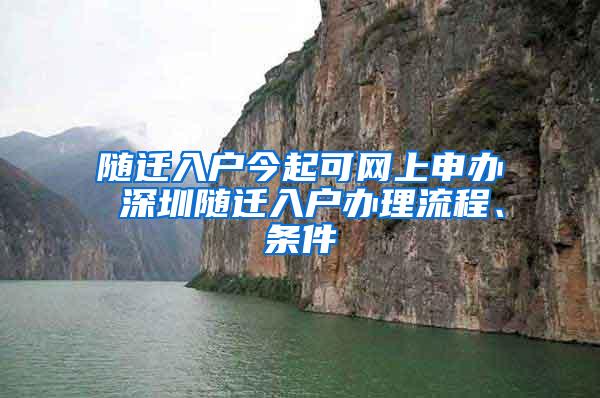 随迁入户今起可网上申办 深圳随迁入户办理流程、条件